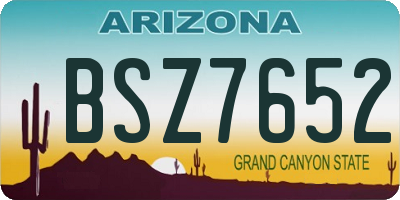 ARIZONA

BSZ7652

GRAND CANYON STATE